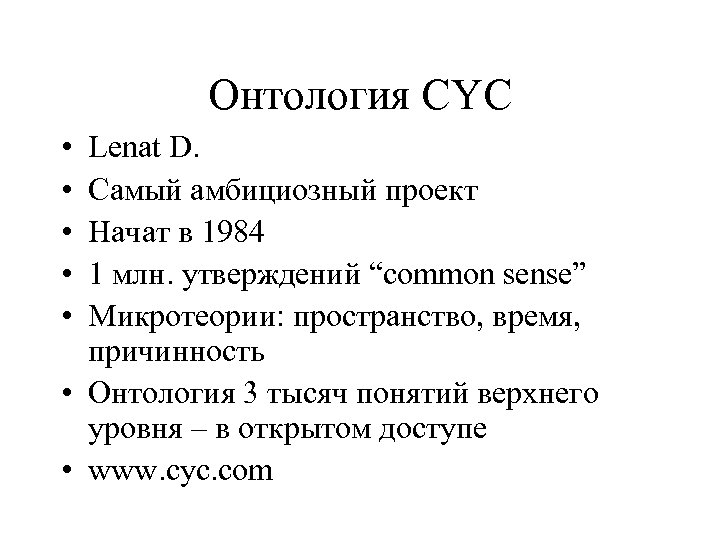 Онтология CYC

• Lenat D.
• Самый амбициозный проект
• Начат в 1984
• 1 млн. утверждений “common sense”
• Микротеории: пространство, время, причинность
• Онтология 3 тысяч понятий верхнего уровня – в открытом доступе
• www.cyc.com